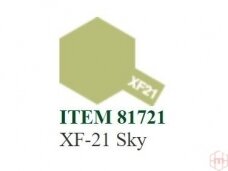 XF21

ITEM 81721
XF-21 Sky